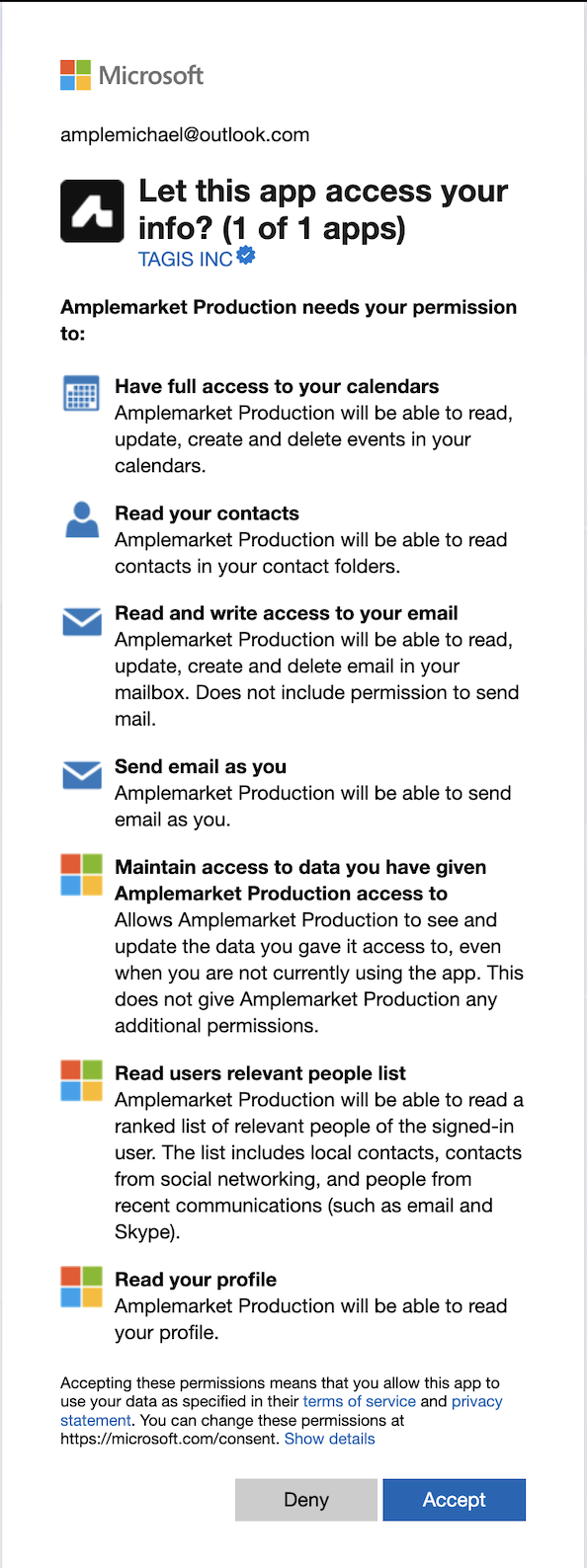 Microsoft

amplemichael@outlook.com

Let this app access your info? (1 of 1 apps)
TAGIS INC

Amplemarket Production needs your permission to:

Have full access to your calendars
Amplemarket Production will be able to read, update, create and delete events in your calendars.

Read your contacts
Amplemarket Production will be able to read contacts in your contact folders.

Read and write access to your email
Amplemarket Production will be able to read, update, create and delete email in your mailbox. Does not include permission to send mail.

Send email as you
Amplemarket Production will be able to send email as you.

Maintain access to data you have given Amplemarket Production access to
Allows Amplemarket Production to see and update the data you gave it access to, even when you are not currently using the app. This does not give Amplemarket Production any additional permissions.

Read users relevant people list
Amplemarket Production will be able to read a ranked list of relevant people of the signed-in user. The list includes local contacts, contacts from social networking, and people from recent communications (such as email and Skype).

Read your profile
Amplemarket Production will be able to read your profile.

Accepting these permissions means that you allow this app to use your data as specified in their terms of service and privacy statement. You can change these permissions at https://microsoft.com/consent. Show details

Deny Accept